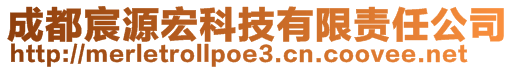 成都宸源宏科技有限责任公司
http://merletrollpoe3.cn.coovee.net